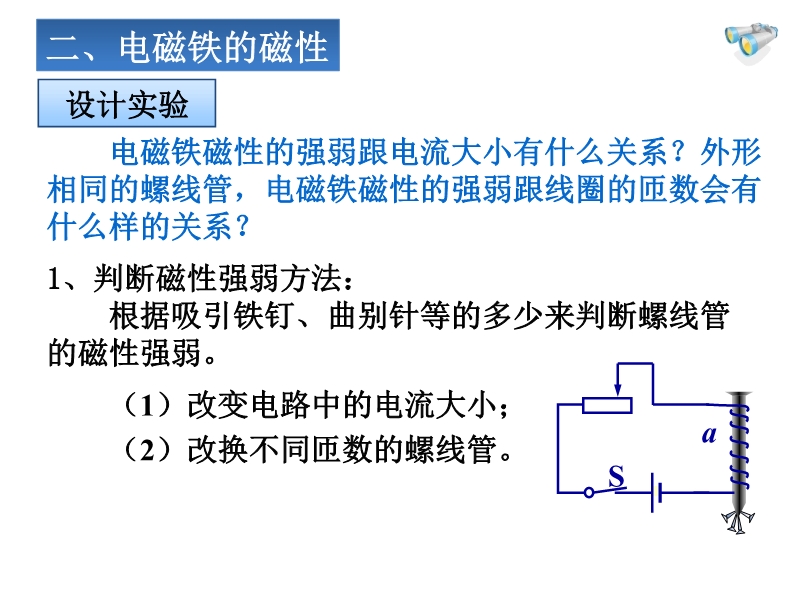 二、电磁铁的磁性

设计实验

电磁铁磁性的强弱跟电流大小有什么关系？外形相同的螺线管，电磁铁磁性的强弱跟线圈的匝数会有什么样的关系？

1、判断磁性强弱方法：

根据吸引铁钉、曲别针等的多少来判断螺线管的磁性强弱。

（1）改变电路中的电流大小；

（2）改换不同匝数的螺线管。

a

S